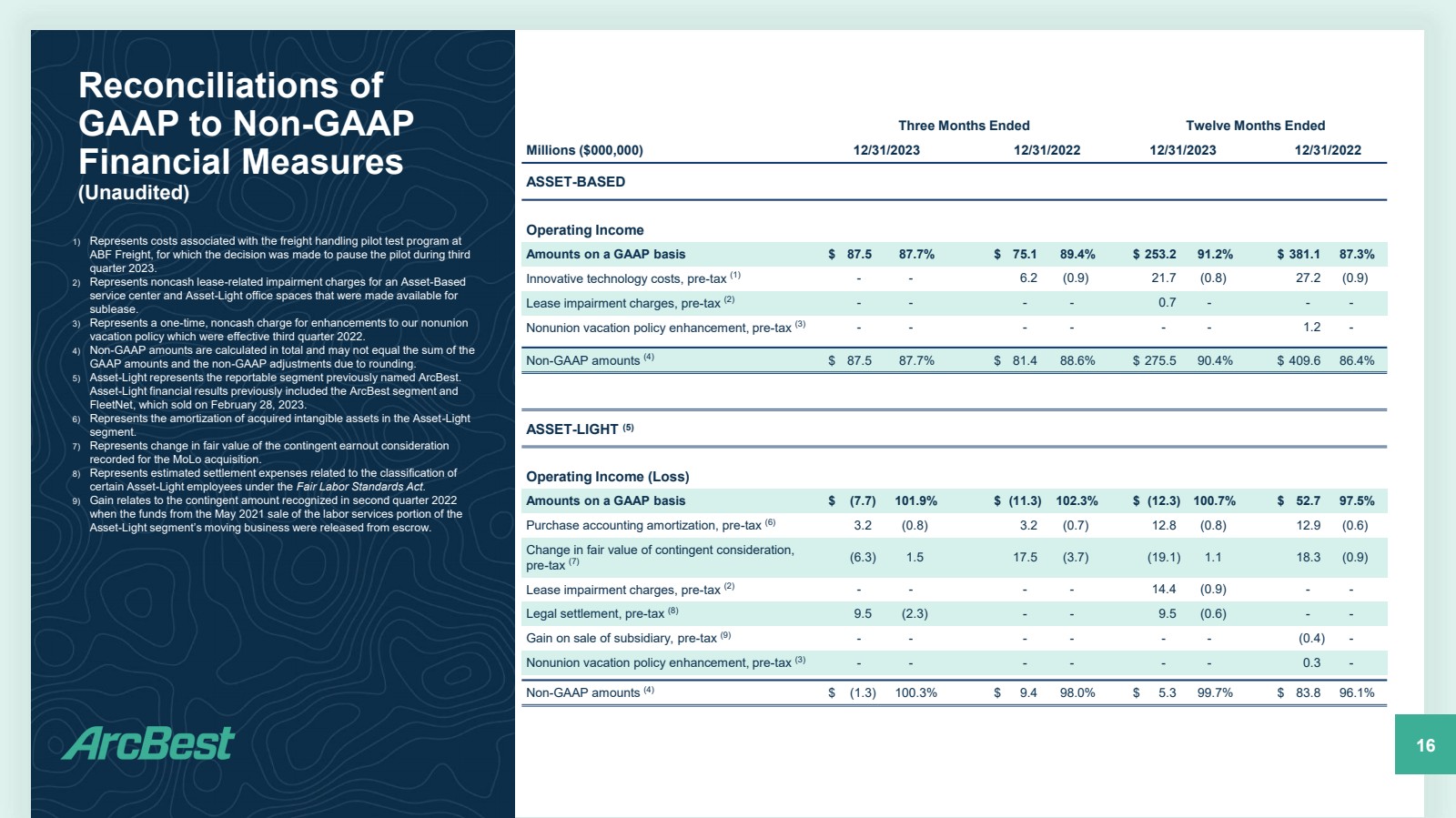 Reconciliations of GAAP to Non-GAAP Financial Measures
(Unaudited)

1) Represents costs associated with the freight handling pilot test program at ABF Freight, for which the decision was made to pause the pilot during third quarter 2023.
2) Represents noncash lease-related impairment charges for an Asset-Based service center and Asset-Light office spaces that were made available for sublease.
3) Represents a one-time, noncash charge for enhancements to our nonunion vacation policy which were effective third quarter 2022.
4) Non-GAAP amounts are calculated in total and may not equal the sum of the GAAP amounts and the non-GAAP adjustments due to rounding.
5) Asset-Light represents the reportable segment previously named ArcBest. Asset-Light financial results previously included the ArcBest segment and FleetNet, which sold on February 28, 2023.
6) Represents the amortization of acquired intangible assets in the Asset-Light segment.
7) Represents change in fair value of the contingent earnout consideration recorded for the MoLo acquisition.
8) Represents estimated settlement expenses related to the classification of certain Asset-Light employees under the Fair Labor Standards Act.
9) Gain relates to the contingent amount recognized in second quarter 2022 when the funds from the May 2021 sale of the labor services portion of the Asset-Light segment's moving business were released from escrow.

ArcBest

| | Three Months Ended | | | | Twelve Months Ended | | | |
|---|---|---|---|---|---|---|---|---|
| Millions ($000,000) | 12/31/2023 | | 12/31/2022 | | 12/31/2023 | | 12/31/2022 | |
| ASSET-BASED | | | | | | | | |
| Operating Income | | | | | | | | |
| Amounts on a GAAP basis | $ 87.5 | 87.7% | $ 75.1 | 89.4% | $ 253.2 | 91.2% | $ 381.1 | 87.3% |
| Innovative technology costs, pre-tax $^{(1)}$ | - | - | 6.2 | (0.9) | 21.7 | (0.8) | 27.2 | (0.9) |
| Lease impairment charges, pre-tax $^{(2)}$ | - | - | - | - | 0.7 | - | - | - |
| Nonunion vacation policy enhancement, pre-tax $^{(3)}$ | - | - | - | - | - | - | 1.2 | - |
| Non-GAAP amounts $^{(4)}$ | $ 87.5 | 87.7% | $ 81.4 | 88.6% | $ 275.5 | 90.4% | $ 409.6 | 86.4% |
| ASSET-LIGHT $^{(5)}$ | | | | | | | | |
| Operating Income (Loss) | | | | | | | | |
| Amounts on a GAAP basis | $ (7.7) | 101.9% | $ (11.3) | 102.3% | $ (12.3) | 100.7% | $ 52.7 | 97.5% |
| Purchase accounting amortization, pre-tax $^{(6)}$ | 3.2 | (0.8) | 3.2 | (0.7) | 12.8 | (0.8) | 12.9 | (0.6) |
| Change in fair value of contingent consideration, pre-tax $^{(7)}$ | (6.3) | 1.5 | 17.5 | (3.7) | (19.1) | 1.1 | 18.3 | (0.9) |
| Lease impairment charges, pre-tax $^{(2)}$ | - | - | - | - | 14.4 | (0.9) | - | - |
| Legal settlement, pre-tax $^{(8)}$ | 9.5 | (2.3) | - | - | 9.5 | (0.6) | - | - |
| Gain on sale of subsidiary, pre-tax $^{(9)}$ | - | - | - | - | - | - | (0.4) | - |
| Nonunion vacation policy enhancement, pre-tax $^{(3)}$ | - | - | - | - | - | - | 0.3 | - |
| Non-GAAP amounts $^{(4)}$ | $ (1.3) | 100.3% | $ 9.4 | 98.0% | $ 5.3 | 99.7% | $ 83.8 | 96.1% |

16